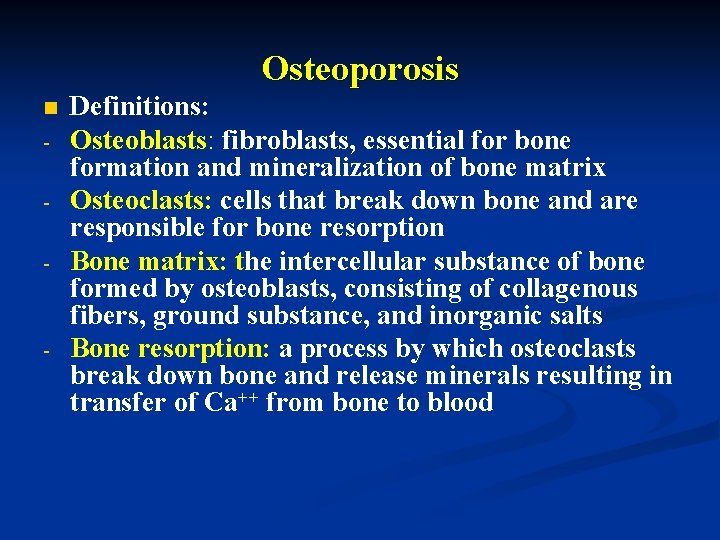 Osteoporosis

■ Definitions:

- Osteoblasts: fibroblasts, essential for bone formation and mineralization of bone matrix
- Osteoclasts: cells that break down bone and are responsible for bone resorption
- Bone matrix: the intercellular substance of bone formed by osteoblasts, consisting of collagenous fibers, ground substance, and inorganic salts
- Bone resorption: a process by which osteoclasts break down bone and release minerals resulting in transfer of $Ca^{++}$ from bone to blood